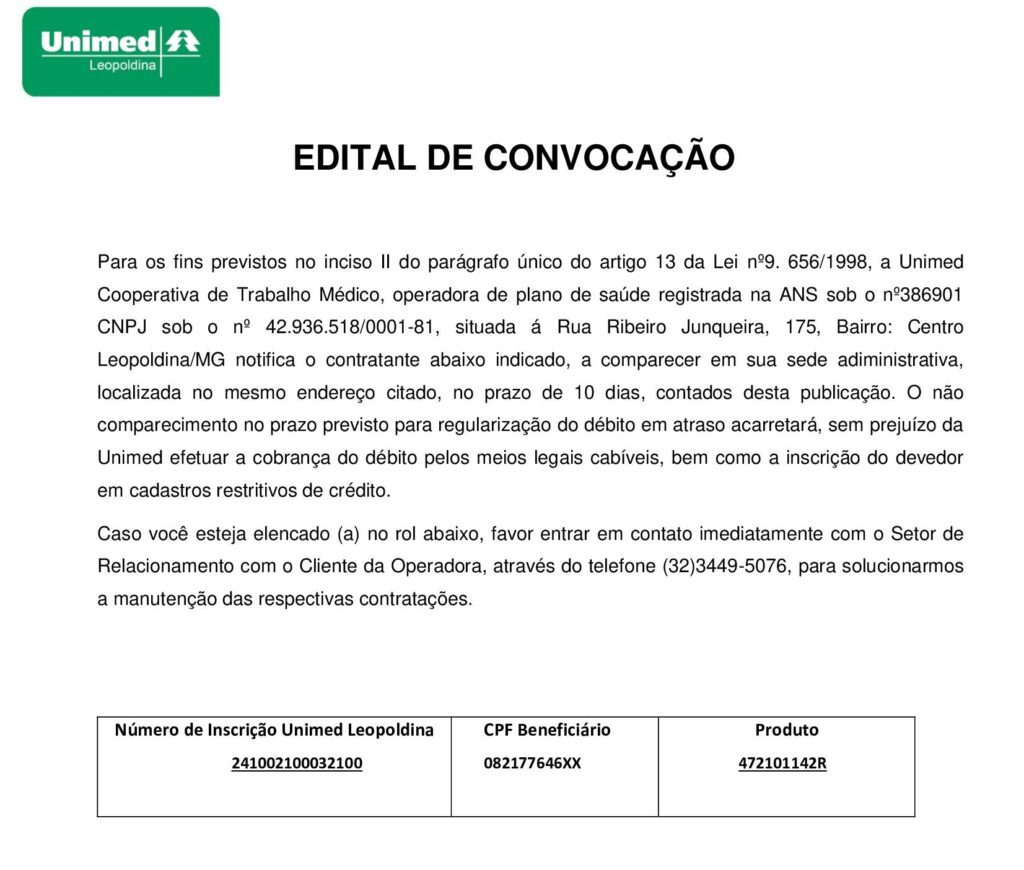 Unimed
Leopoldina

EDITAL DE CONVOCAÇÃO

Para os fins previstos no inciso II do parágrafo único do artigo 13 da Lei nº9. 656/1998, a Unimed Cooperativa de Trabalho Médico, operadora de plano de saúde registrada na ANS sob o nº386901 CNPJ sob o nº 42.936.518/0001-81, situada á Rua Ribeiro Junqueira, 175, Bairro: Centro Leopoldina/MG notifica o contratante abaixo indicado, a comparecer em sua sede adiministrativa, localizada no mesmo endereço citado, no prazo de 10 dias, contados desta publicação. O não comparecimento no prazo previsto para regularização do débito em atraso acarretará, sem prejuízo da Unimed efetuar a cobrança do débito pelos meios legais cabíveis, bem como a inscrição do devedor em cadastros restritivos de crédito.

Caso você esteja elencado (a) no rol abaixo, favor entrar em contato imediatamente com o Setor de Relacionamento com o Cliente da Operadora, através do telefone (32)3449-5076, para solucionarmos a manutenção das respectivas contratações.

| Número de Inscrição Unimed Leopoldina | CPF Beneficiário | Produto |
|---|---|---|
| 241002100032100 | 082177646XX | 472101142R |